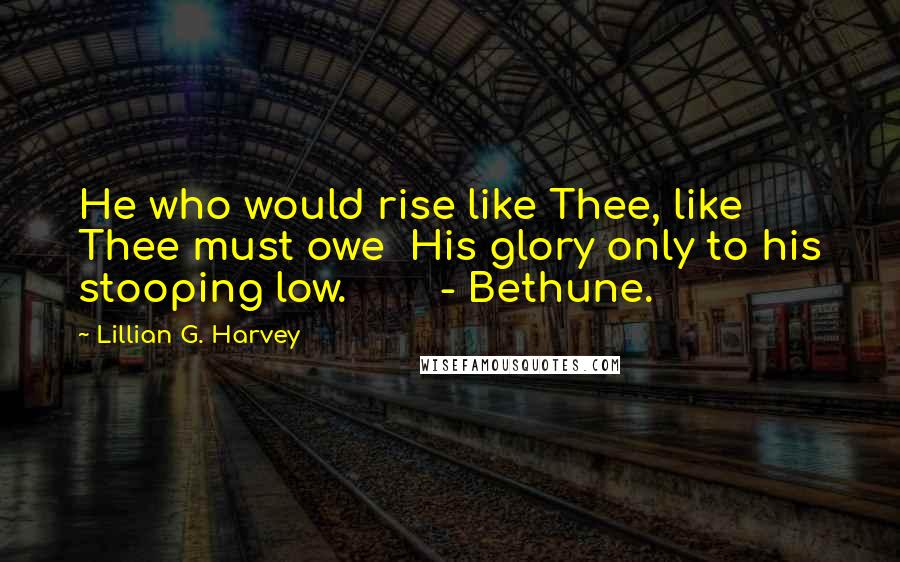 He who would rise like Thee, like Thee must owe His glory only to his stooping low. - Bethune.

- Lillian G. Harvey

WISEFAMOUSQUOTES.COM